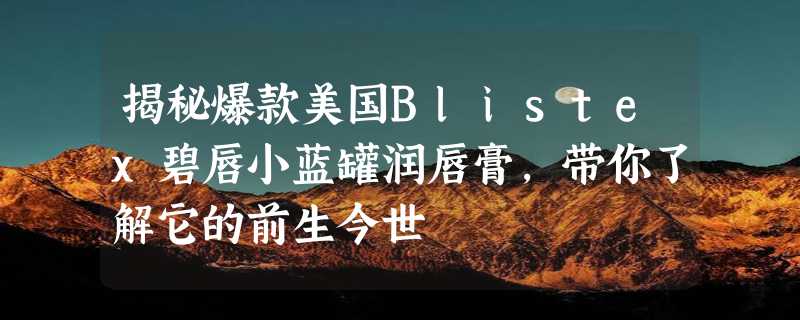 揭秘爆款美国Blistex碧唇小蓝罐润唇膏，带你了解它的前生今世